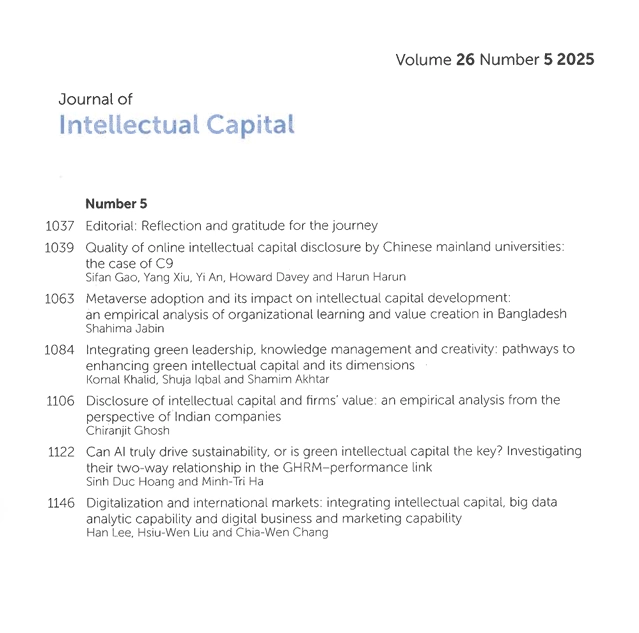 Volume 26 Number 5 2025

Journal of
Intellectual Capital

Number 5

1037 Editorial: Reflection and gratitude for the journey

1039 Quality of online intellectual capital disclosure by Chinese mainland universities: the case of C9
Sifan Gao, Yang Xiu, Yi An, Howard Davey and Harun Harun

1063 Metaverse adoption and its impact on intellectual capital development: an empirical analysis of organizational learning and value creation in Bangladesh
Shahima Jabin

1084 Integrating green leadership, knowledge management and creativity: pathways to enhancing green intellectual capital and its dimensions
Komal Khalid, Shuja Iqbal and Shamim Akhtar

1106 Disclosure of intellectual capital and firms' value: an empirical analysis from the perspective of Indian companies
Chiranjit Ghosh

1122 Can AI truly drive sustainability, or is green intellectual capital the key? Investigating their two-way relationship in the GHRM–performance link
Sinh Duc Hoang and Minh-Tri Ha

1146 Digitalization and international markets: integrating intellectual capital, big data analytic capability and digital business and marketing capability
Han Lee, Hsiu-Wen Liu and Chia-Wen Chang